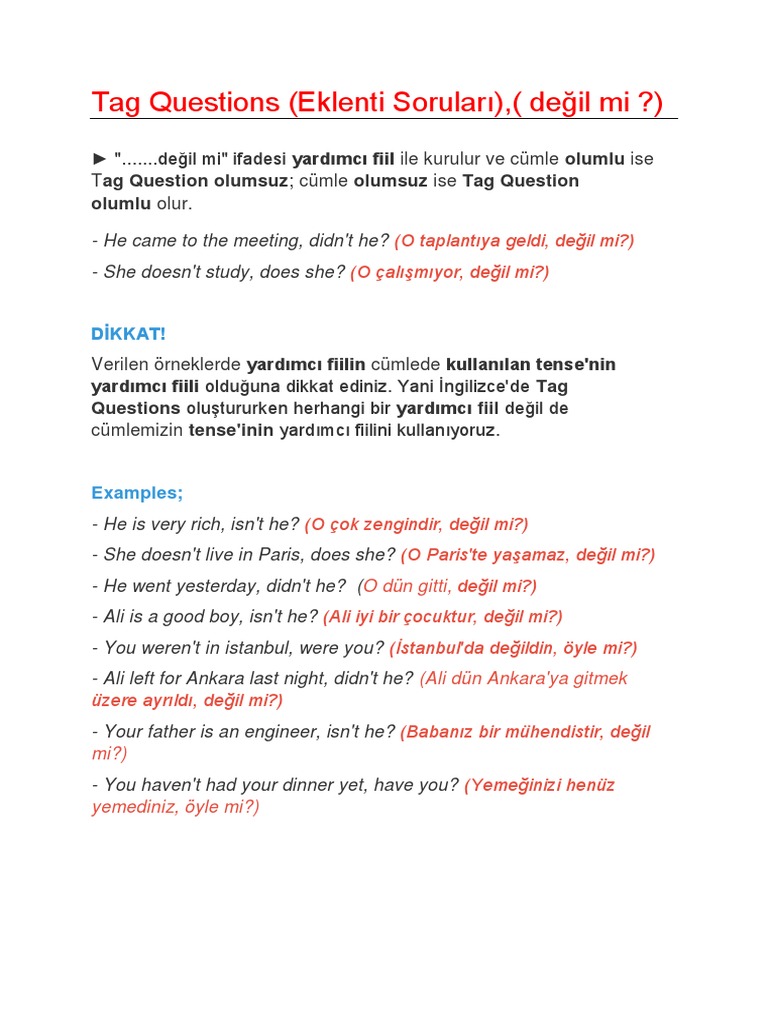 Tag Questions (Eklenti Soruları),( değil mi ?)

► ".......değil mi" ifadesi yardımcı fiil ile kurulur ve cümle olumlu ise Tag Question olumsuz; cümle olumsuz ise Tag Question olumlu olur.

- He came to the meeting, didn't he? (O taplantıya geldi, değil mi?)

- She doesn't study, does she? (O çalışmıyor, değil mi?)

DİKKAT!

Verilen örneklerde yardımcı fiilin cümlede kullanılan tense'nin yardımcı fiili olduğuna dikkat ediniz. Yani İngilizce'de Tag Questions oluştururken herhangi bir yardımcı fiil değil de cümlemizin tense'inin yardımcı fiilini kullanıyoruz.

Examples;

- He is very rich, isn't he? (O çok zengindir, değil mi?)

- She doesn't live in Paris, does she? (O Paris'te yaşamaz, değil mi?)

- He went yesterday, didn't he? (O dün gitti, değil mi?)

- Ali is a good boy, isn't he? (Ali iyi bir çocuktur, değil mi?)

- You weren't in istanbul, were you? (İstanbul'da değildin, öyle mi?)

- Ali left for Ankara last night, didn't he? (Ali dün Ankara'ya gitmek üzere ayrıldı, değil mi?)

- Your father is an engineer, isn't he? (Babanız bir mühendistir, değil mi?)

- You haven't had your dinner yet, have you? (Yemeğinizi henüz yemediniz, öyle mi?)